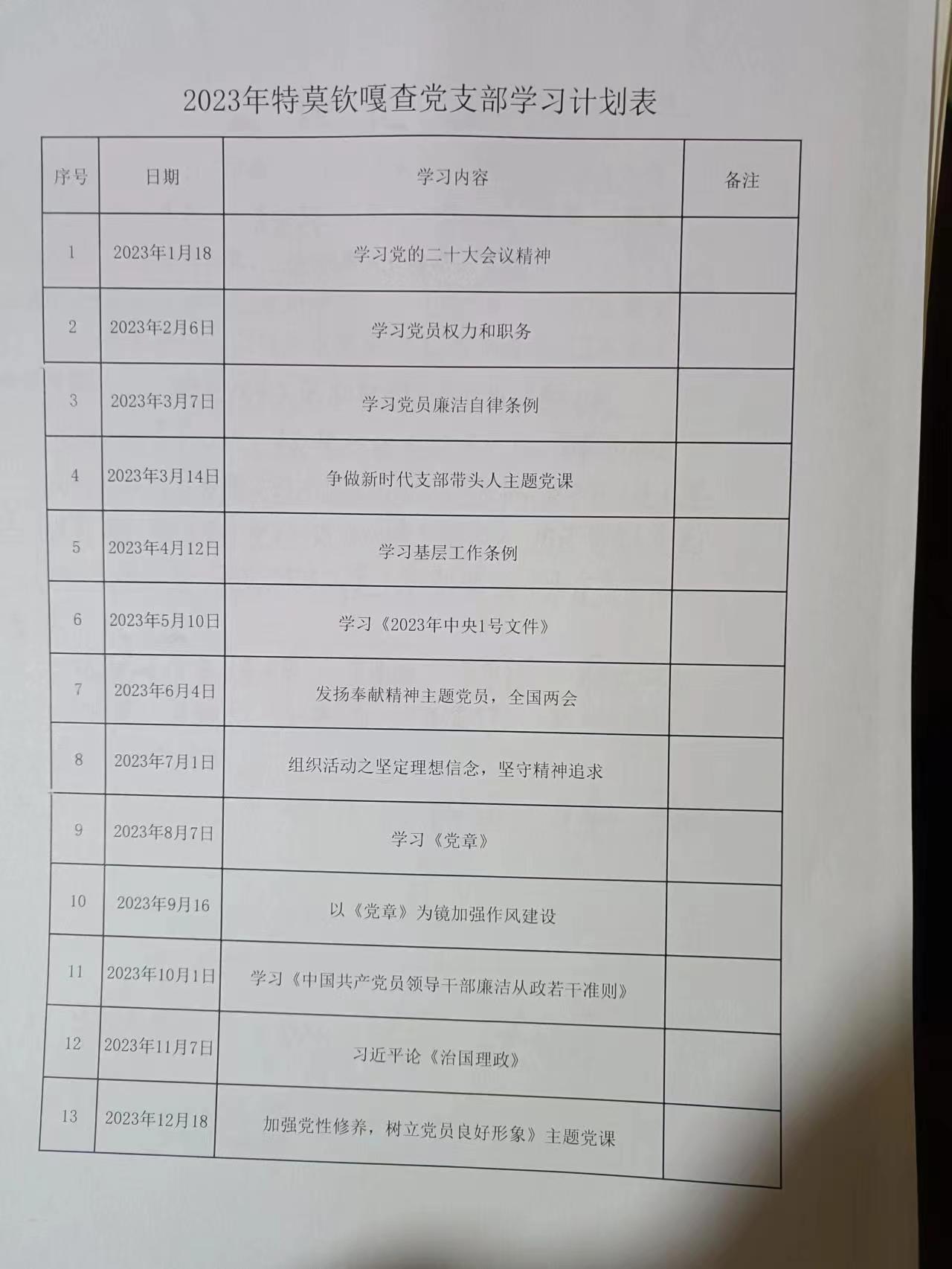 2023年特莫钦嘎查党支部学习计划表

| 序号 | 日期 | 学习内容 | 备注 |
|---|---|---|---|
| 1 | 2023年1月18 | 学习党的二十大会议精神 | |
| 2 | 2023年2月6日 | 学习党员权力和职务 | |
| 3 | 2023年3月7日 | 学习党员廉洁自律条例 | |
| 4 | 2023年3月14日 | 争做新时代支部带头人主题党课 | |
| 5 | 2023年4月12日 | 学习基层工作条例 | |
| 6 | 2023年5月10日 | 学习《2023年中央1号文件》 | |
| 7 | 2023年6月4日 | 发扬奉献精神主题党员，全国两会 | |
| 8 | 2023年7月1日 | 组织活动之坚定理想信念，坚守精神追求 | |
| 9 | 2023年8月7日 | 学习《党章》 | |
| 10 | 2023年9月16 | 以《党章》为镜加强作风建设 | |
| 11 | 2023年10月1日 | 学习《中国共产党员领导干部廉洁从政若干准则》 | |
| 12 | 2023年11月7日 | 习近平论《治国理政》 | |
| 13 | 2023年12月18 | 加强党性修养，树立党员良好形象》主题党课 | |